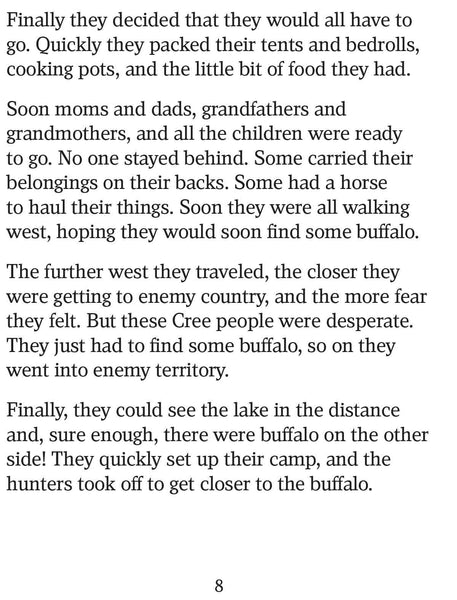 Finally they decided that they would all have to go. Quickly they packed their tents and bedrolls, cooking pots, and the little bit of food they had.

Soon moms and dads, grandfathers and grandmothers, and all the children were ready to go. No one stayed behind. Some carried their belongings on their backs. Some had a horse to haul their things. Soon they were all walking west, hoping they would soon find some buffalo.

The further west they traveled, the closer they were getting to enemy country, and the more fear they felt. But these Cree people were desperate. They just had to find some buffalo, so on they went into enemy territory.

Finally, they could see the lake in the distance and, sure enough, there were buffalo on the other side! They quickly set up their camp, and the hunters took off to get closer to the buffalo.

8